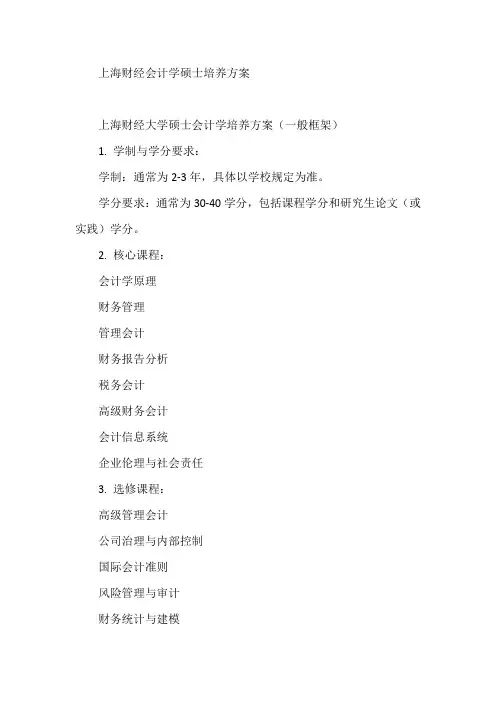 上海财经会计学硕士培养方案

上海财经大学硕士会计学培养方案（一般框架）

1. 学制与学分要求：

学制：通常为 2-3 年，具体以学校规定为准。

学分要求：通常为 30-40 学分，包括课程学分和研究生论文（或实践）学分。

2. 核心课程：

会计学原理

财务管理

管理会计

财务报告分析

税务会计

高级财务会计

会计信息系统

企业伦理与社会责任

3. 选修课程：

高级管理会计

公司治理与内部控制

国际会计准则

风险管理与审计

财务统计与建模